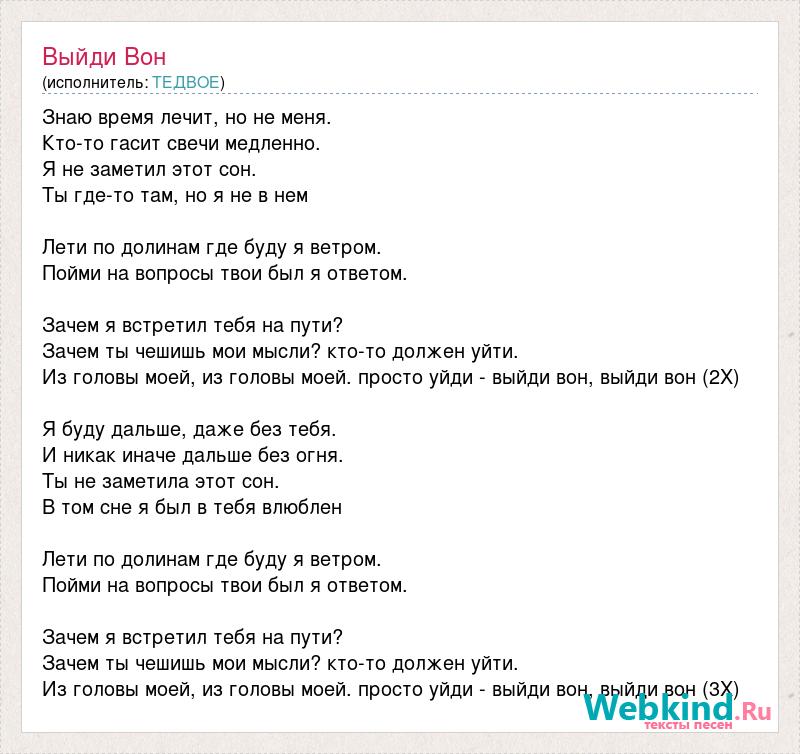 Выйди Вон
(исполнитель: ТЕДВОЕ)

Знаю время лечит, но не меня.
Кто-то гасит свечи медленно.
Я не заметил этот сон.
Ты где-то там, но я не в нем

Лети по долинам где буду я ветром.
Пойми на вопросы твои был я ответом.

Зачем я встретил тебя на пути?
Зачем ты чешишь мои мысли? кто-то должен уйти.
Из головы моей, из головы моей. просто уйди - выйди вон, выйди вон (2Х)

Я буду дальше, даже без тебя.
И никак иначе дальше без огня.
Ты не заметила этот сон.
В том сне я был в тебя влюблен

Лети по долинам где буду я ветром.
Пойми на вопросы твои был я ответом.

Зачем я встретил тебя на пути?
Зачем ты чешишь мои мысли? кто-то должен уйти.
Из головы моей, из головы моей. просто уйди - выйди вон, выйди вон (3Х)

Webkind.Ru
тексты песен